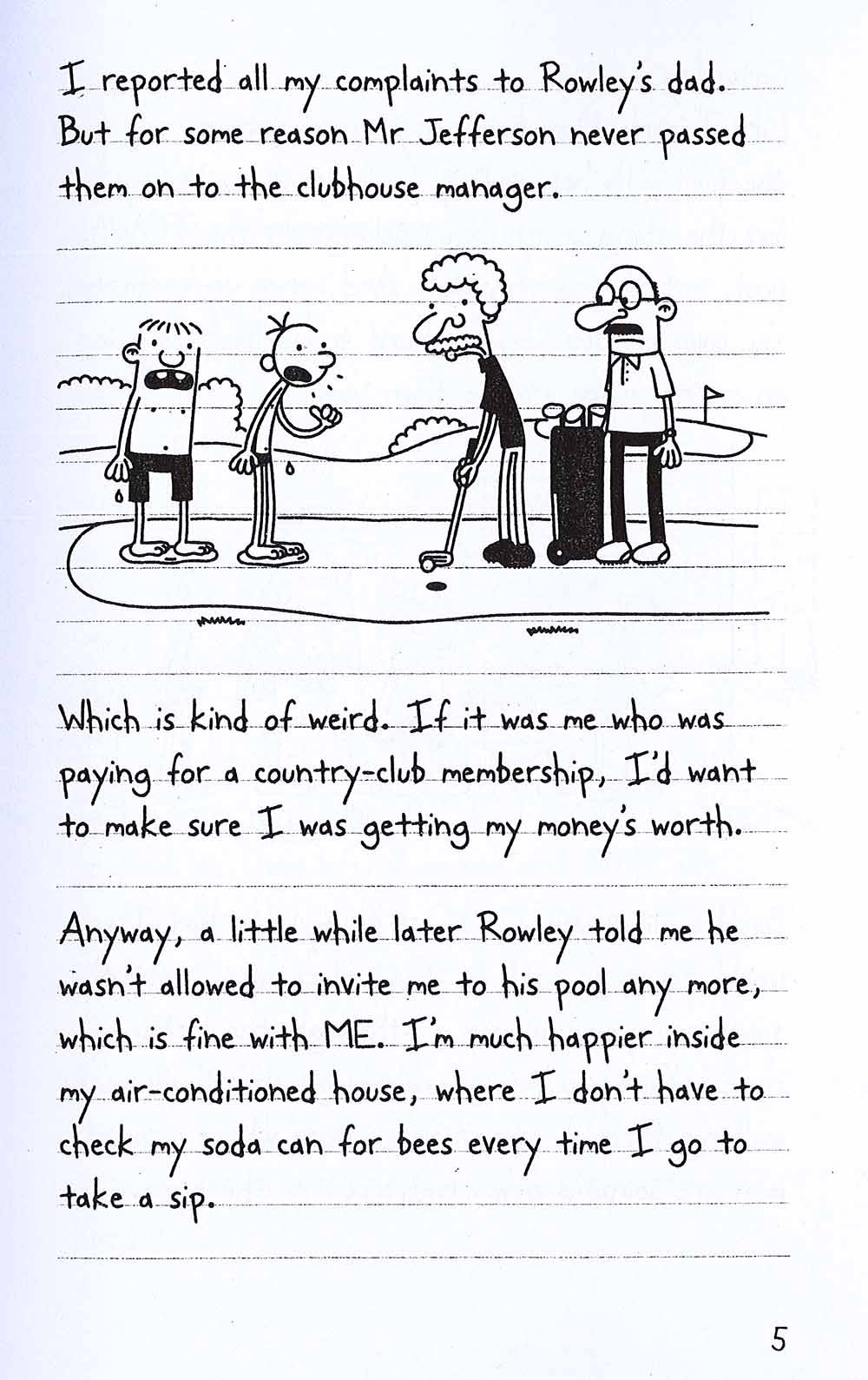 I reported all my complaints to Rowley's dad. But for some reason Mr Jefferson never passed them on to the clubhouse manager.

Which is kind of weird. If it was me who was paying for a country-club membership, I'd want to make sure I was getting my money's worth.

Anyway, a little while later Rowley told me he wasn't allowed to invite me to his pool any more, which is fine with ME. I'm much happier inside my air-conditioned house, where I don't have to check my soda can for bees every time I go to take a sip.

5